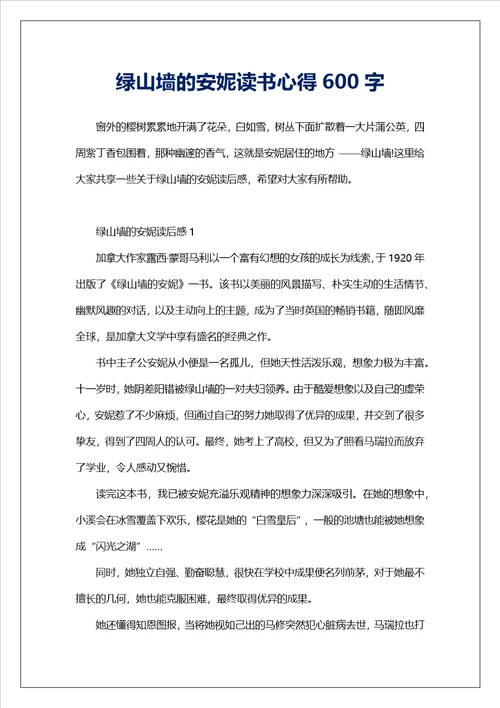 绿山墙的安妮读书心得 600 字

窗外的樱树累累地开满了花朵，白如雪，树丛下面扩散着一大片蒲公英，四周紫丁香包围着，那种幽邃的香气，这就是安妮居住的地方 ——绿山墙!这里给大家共享一些关于绿山墙的安妮读后感，希望对大家有所帮助。

绿山墙的安妮读后感 1

加拿大作家露西·蒙哥马利以一个富有幻想的女孩的成长为线索，于 1920 年出版了《绿山墙的安妮》一书。该书以美丽的风景描写、朴实生动的生活情节、幽默风趣的对话，以及主动向上的主题，成为了当时英国的畅销书籍，随即风靡全球，是加拿大文学中享有盛名的经典之作。

书中主子公安妮从小便是一名孤儿，但她天性活泼乐观，想象力极为丰富。十一岁时，她阴差阳错被绿山墙的一对夫妇领养。由于酷爱想象以及自己的虚荣心，安妮惹了不少麻烦，但通过自己的努力她取得了优异的成果，并交到了很多挚友，得到了四周人的认可。最终，她考上了高校，但又为了照看马瑞拉而放弃了学业，令人感动又惋惜。

读完这本书，我已被安妮充溢乐观精神的想象力深深吸引。在她的想象中，小溪会在冰雪覆盖下欢乐，樱花是她的“白雪皇后”，一般的池塘也能被她想象成“闪光之湖”……

同时，她独立自强、勤奋聪慧，很快在学校中成果便名列前茅，对于她最不擅长的几何，她也能克服困难，最终取得优异的成果。

她还懂得知恩图报，当将她视如己出的马修突然犯心脏病去世，马瑞拉也打